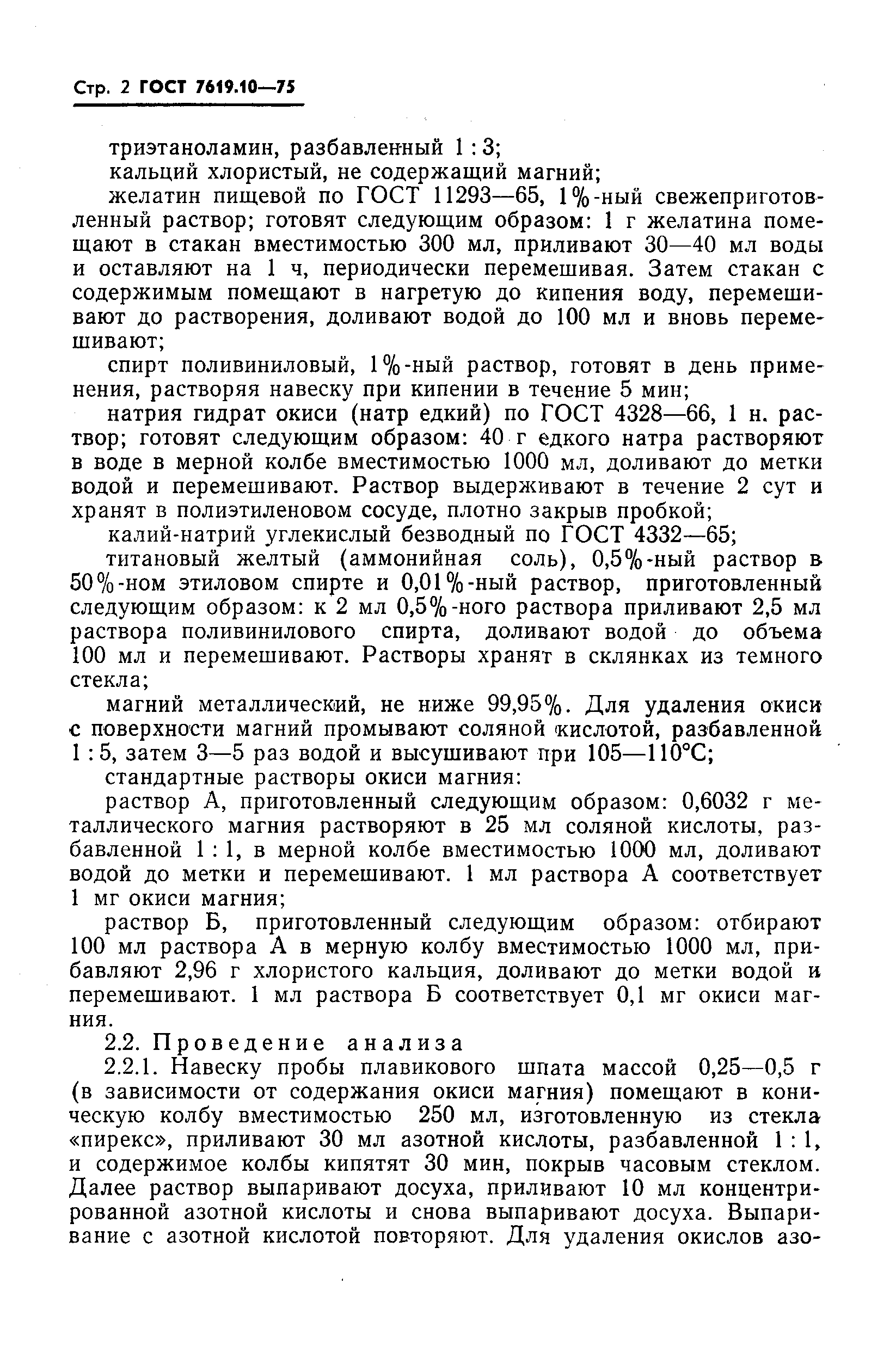 Стр. 2 ГОСТ 7619.10—75

триэтаноламин, разбавленный 1 : 3;

кальций хлористый, не содержащий магний;

желатин пищевой по ГОСТ 11293—65, 1%-ный свежеприготовленный раствор; готовят следующим образом: 1 г желатина помещают в стакан вместимостью 300 мл, приливают 30—40 мл воды и оставляют на 1 ч, периодически перемешивая. Затем стакан с содержимым помещают в нагретую до кипения воду, перемешивают до растворения, доливают водой до 100 мл и вновь перемешивают;

спирт поливиниловый, 1%-ный раствор, готовят в день применения, растворяя навеску при кипении в течение 5 мин;

натрия гидрат окиси (натр едкий) по ГОСТ 4328—66, 1 н. раствор; готовят следующим образом: 40 г едкого натра растворяют в воде в мерной колбе вместимостью 1000 мл, доливают до метки водой и перемешивают. Раствор выдерживают в течение 2 сут и хранят в полиэтиленовом сосуде, плотно закрыв пробкой;

калий-натрий углекислый безводный по ГОСТ 4332—65;

титановый желтый (аммонийная соль), 0,5%-ный раствор в 50%-ном этиловом спирте и 0,01%-ный раствор, приготовленный следующим образом: к 2 мл 0,5%-ного раствора приливают 2,5 мл раствора поливинилового спирта, доливают водой до объема 100 мл и перемешивают. Растворы хранят в склянках из темного стекла;

магний металлический, не ниже 99,95%. Для удаления окиси с поверхности магний промывают соляной кислотой, разбавленной 1 : 5, затем 3—5 раз водой и высушивают при 105—110°С;

стандартные растворы окиси магния:

раствор А, приготовленный следующим образом: 0,6032 г металлического магния растворяют в 25 мл соляной кислоты, разбавленной 1 : 1, в мерной колбе вместимостью 1000 мл, доливают водой до метки и перемешивают. 1 мл раствора А соответствует 1 мг окиси магния;

раствор Б, приготовленный следующим образом: отбирают 100 мл раствора А в мерную колбу вместимостью 1000 мл, прибавляют 2,96 г хлористого кальция, доливают до метки водой и перемешивают. 1 мл раствора Б соответствует 0,1 мг окиси магния.

2.2. Проведение анализа

2.2.1. Навеску пробы плавикового шпата массой 0,25—0,5 г (в зависимости от содержания окиси магния) помещают в коническую колбу вместимостью 250 мл, изготовленную из стекла «пирекс», приливают 30 мл азотной кислоты, разбавленной 1 : 1, и содержимое колбы кипятят 30 мин, покрыв часовым стеклом. Далее раствор выпаривают досуха, приливают 10 мл концентрированной азотной кислоты и снова выпаривают досуха. Выпаривание с азотной кислотой повторяют. Для удаления окислов азо-